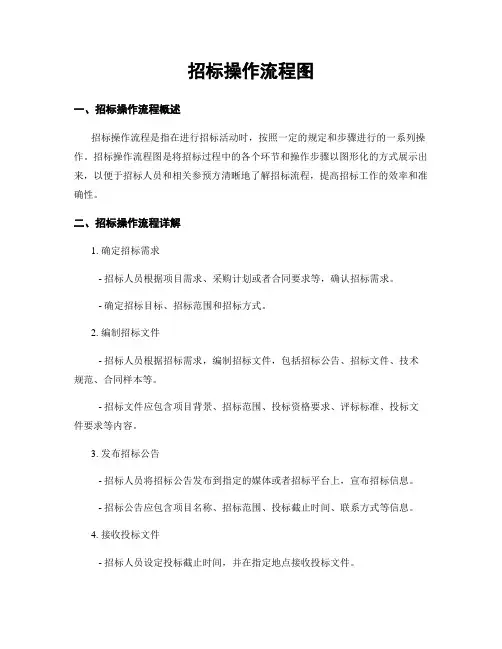 招标操作流程图

一、招标操作流程概述

招标操作流程是指在进行招标活动时，按照一定的规定和步骤进行的一系列操作。招标操作流程图是将招标过程中的各个环节和操作步骤以图形化的方式展示出来，以便于招标人员和相关参预方清晰地了解招标流程，提高招标工作的效率和准确性。

二、招标操作流程详解

1. 确定招标需求

- 招标人员根据项目需求、采购计划或者合同要求等，确认招标需求。

- 确定招标目标、招标范围和招标方式。

2. 编制招标文件

- 招标人员根据招标需求，编制招标文件，包括招标公告、招标文件、技术规范、合同样本等。

- 招标文件应包含项目背景、招标范围、投标资格要求、评标标准、投标文件要求等内容。

3. 发布招标公告

- 招标人员将招标公告发布到指定的媒体或者招标平台上，宣布招标信息。

- 招标公告应包含项目名称、招标范围、投标截止时间、联系方式等信息。

4. 接收投标文件

- 招标人员设定投标截止时间，并在指定地点接收投标文件。